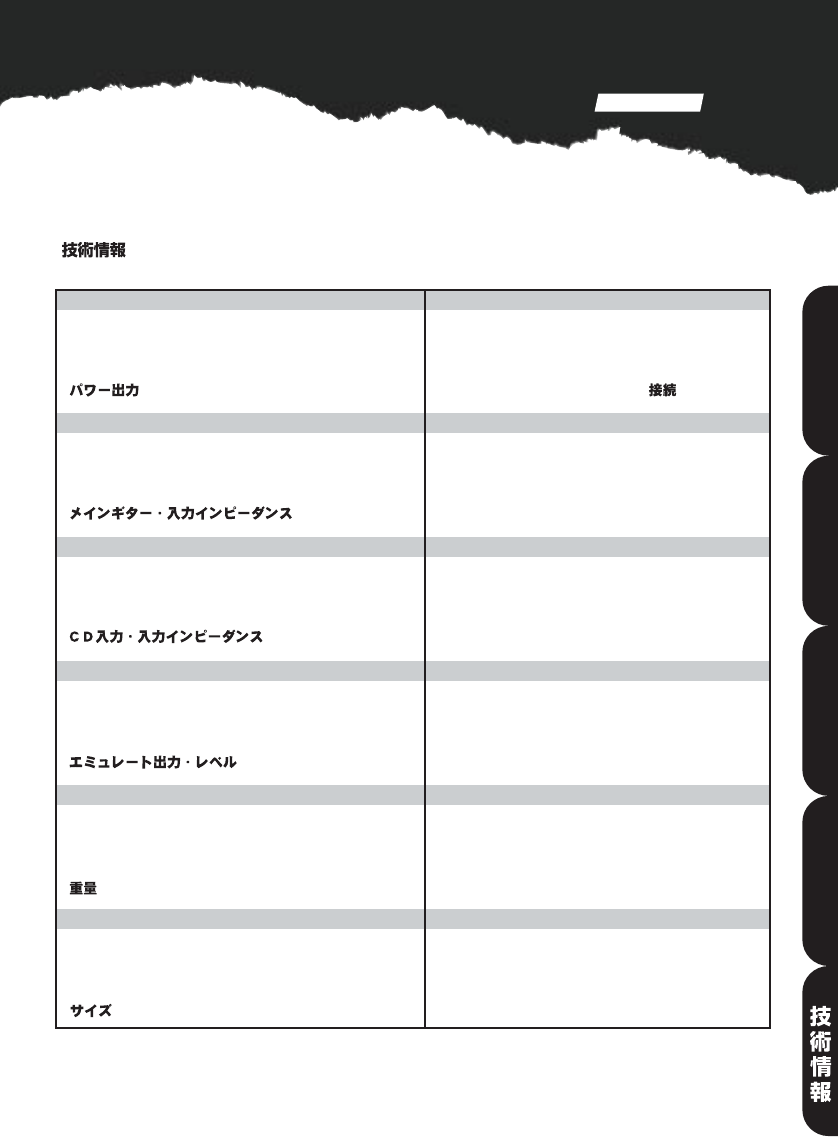 技術情報

| | |
|---|---|
| パワー出力 | 接続 |
| メインギター・入力インピーダンス | |
| ＣＤ入力・入力インピーダンス | |
| エミュレート出力・レベル | |
| 重量 | |
| サイズ | |

技術情報